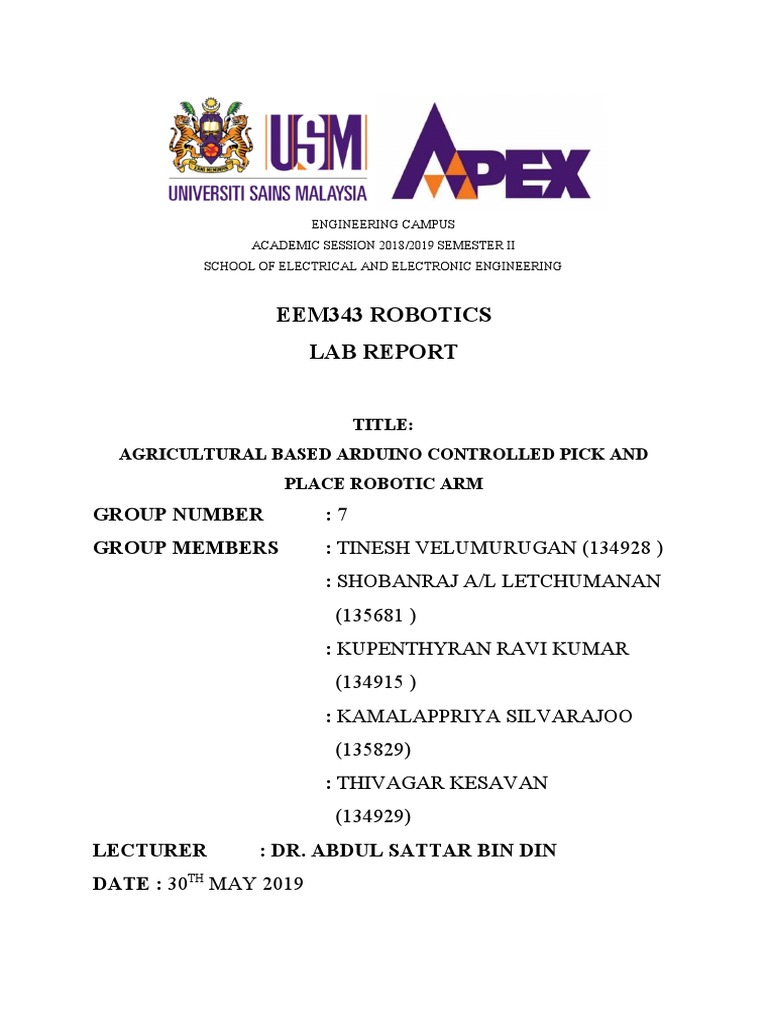 USM
UNIVERSITI SAINS MALAYSIA
APEX

ENGINEERING CAMPUS
ACADEMIC SESSION 2018/2019 SEMESTER II
SCHOOL OF ELECTRICAL AND ELECTRONIC ENGINEERING

EEM343 ROBOTICS
LAB REPORT

TITLE:
AGRICULTURAL BASED ARDUINO CONTROLLED PICK AND PLACE ROBOTIC ARM

GROUP NUMBER : 7
GROUP MEMBERS : TINESH VELUMURUGAN (134928 )
: SHOBANRAJ A/L LETCHUMANAN (135681 )
: KUPENTHYRAN RAVI KUMAR (134915 )
: KAMALAPPRIYA SILVARAJOO (135829)
: THIVAGAR KESAVAN (134929)

LECTURER : DR. ABDUL SATTAR BIN DIN
DATE : 30$^{TH}$ MAY 2019